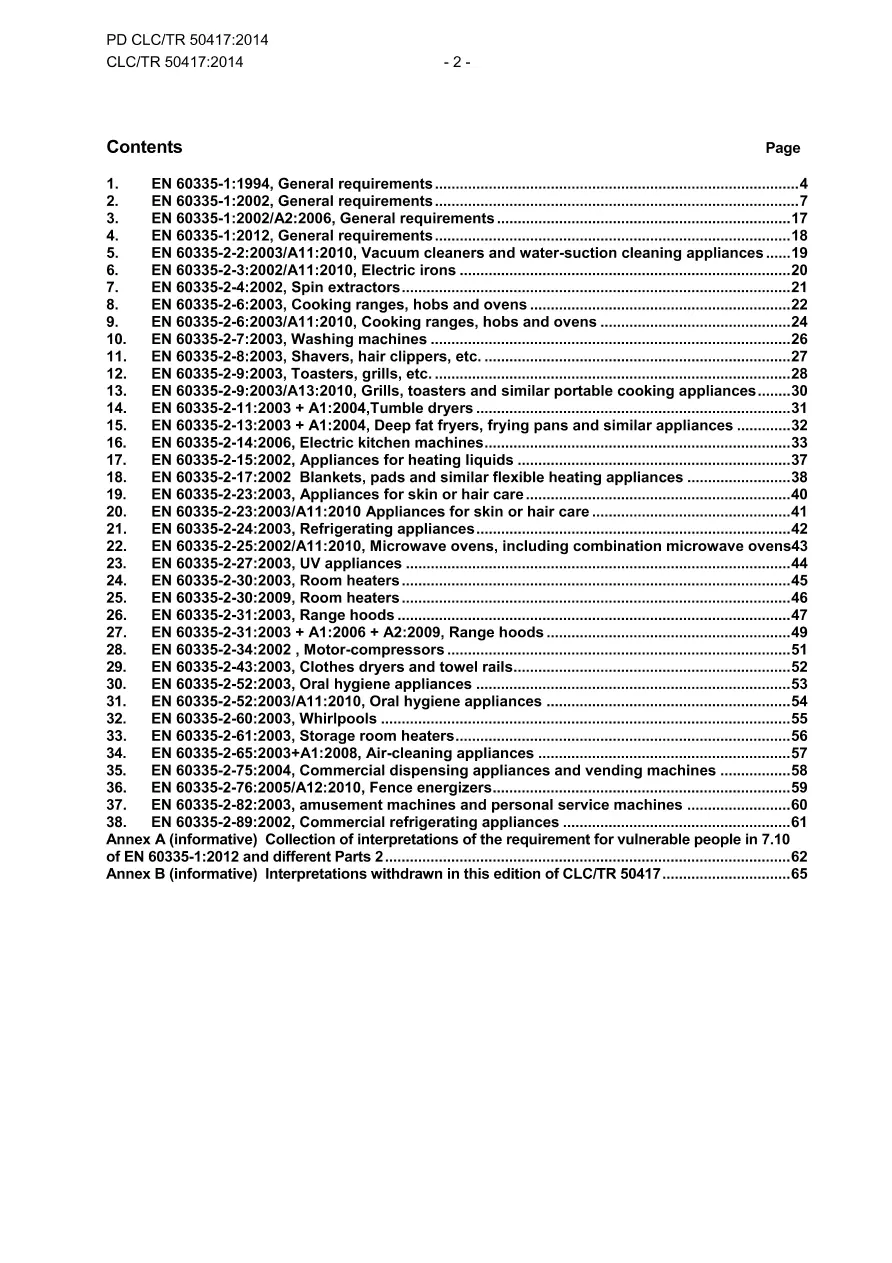 PD CLC/TR 50417:2014
CLC/TR 50417:2014 - 2 -

Contents Page

1. EN 60335-1:1994, General requirements 4
2. EN 60335-1:2002, General requirements 7
3. EN 60335-1:2002/A2:2006, General requirements 17
4. EN 60335-1:2012, General requirements 18
5. EN 60335-2-2:2003/A11:2010, Vacuum cleaners and water-suction cleaning appliances 19
6. EN 60335-2-3:2002/A11:2010, Electric irons 20
7. EN 60335-2-4:2002, Spin extractors 21
8. EN 60335-2-6:2003, Cooking ranges, hobs and ovens 22
9. EN 60335-2-6:2003/A11:2010, Cooking ranges, hobs and ovens 24
10. EN 60335-2-7:2003, Washing machines 26
11. EN 60335-2-8:2003, Shavers, hair clippers, etc. 27
12. EN 60335-2-9:2003, Toasters, grills, etc. 28
13. EN 60335-2-9:2003/A13:2010, Grills, toasters and similar portable cooking appliances 30
14. EN 60335-2-11:2003 + A1:2004,Tumble dryers 31
15. EN 60335-2-13:2003 + A1:2004, Deep fat fryers, frying pans and similar appliances 32
16. EN 60335-2-14:2006, Electric kitchen machines 33
17. EN 60335-2-15:2002, Appliances for heating liquids 37
18. EN 60335-2-17:2002 Blankets, pads and similar flexible heating appliances 38
19. EN 60335-2-23:2003, Appliances for skin or hair care 40
20. EN 60335-2-23:2003/A11:2010 Appliances for skin or hair care 41
21. EN 60335-2-24:2003, Refrigerating appliances 42
22. EN 60335-2-25:2002/A11:2010, Microwave ovens, including combination microwave ovens 43
23. EN 60335-2-27:2003, UV appliances 44
24. EN 60335-2-30:2003, Room heaters 45
25. EN 60335-2-30:2009, Room heaters 46
26. EN 60335-2-31:2003, Range hoods 47
27. EN 60335-2-31:2003 + A1:2006 + A2:2009, Range hoods 49
28. EN 60335-2-34:2002 , Motor-compressors 51
29. EN 60335-2-43:2003, Clothes dryers and towel rails 52
30. EN 60335-2-52:2003, Oral hygiene appliances 53
31. EN 60335-2-52:2003/A11:2010, Oral hygiene appliances 54
32. EN 60335-2-60:2003, Whirlpools 55
33. EN 60335-2-61:2003, Storage room heaters 56
34. EN 60335-2-65:2003+A1:2008, Air-cleaning appliances 57
35. EN 60335-2-75:2004, Commercial dispensing appliances and vending machines 58
36. EN 60335-2-76:2005/A12:2010, Fence energizers 59
37. EN 60335-2-82:2003, amusement machines and personal service machines 60
38. EN 60335-2-89:2002, Commercial refrigerating appliances 61
Annex A (informative) Collection of interpretations of the requirement for vulnerable people in 7.10 of EN 60335-1:2012 and different Parts 2 62
Annex B (informative) Interpretations withdrawn in this edition of CLC/TR 50417 65